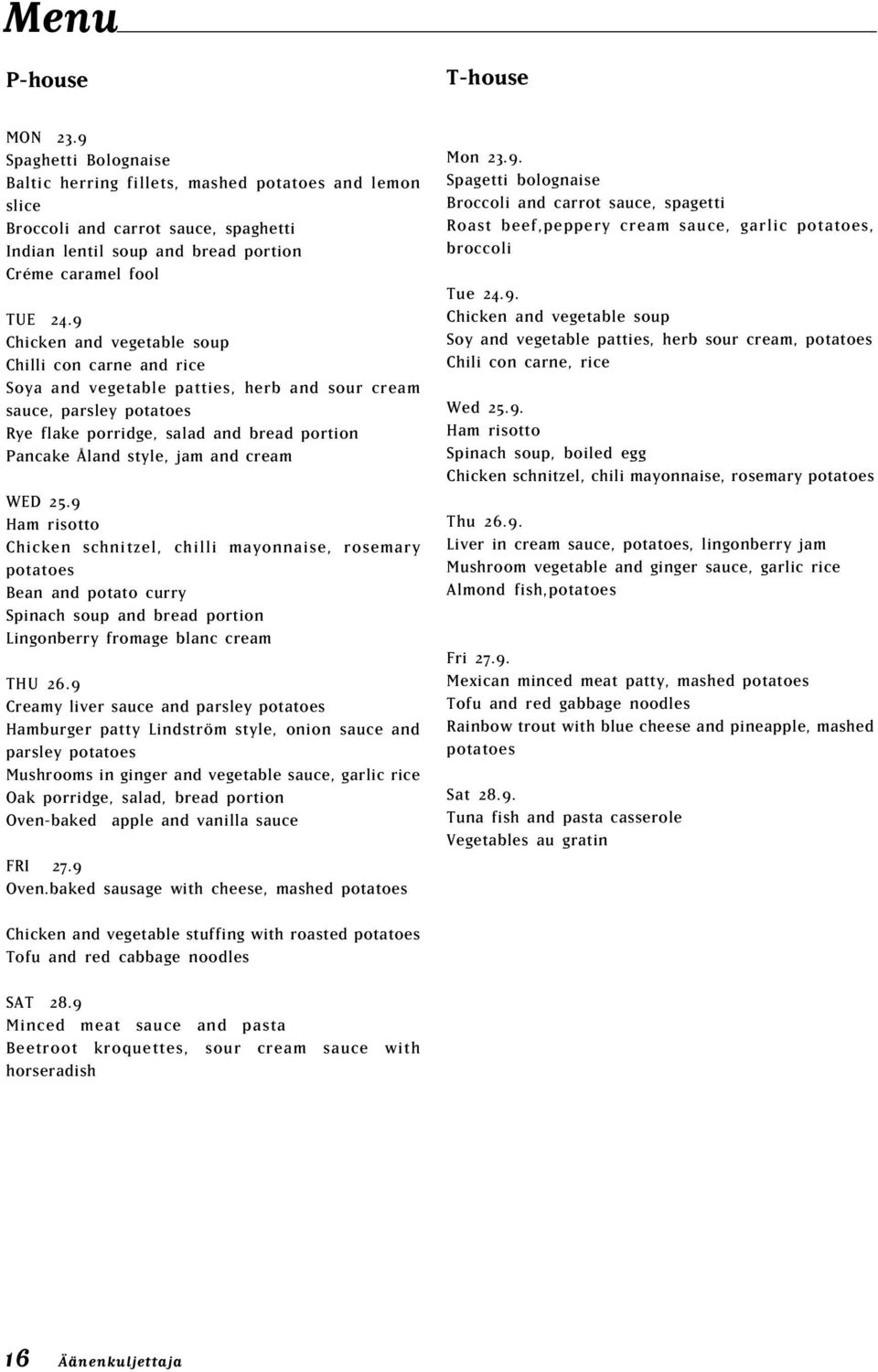 Menu

P-house

MON 23.9
Spaghetti Bolognaise
Baltic herring fillets, mashed potatoes and lemon slice
Broccoli and carrot sauce, spaghetti
Indian lentil soup and bread portion
Créme caramel fool

TUE 24.9
Chicken and vegetable soup
Chilli con carne and rice
Soya and vegetable patties, herb and sour cream sauce, parsley potatoes
Rye flake porridge, salad and bread portion
Pancake Åland style, jam and cream

WED 25.9
Ham risotto
Chicken schnitzel, chilli mayonnaise, rosemary potatoes
Bean and potato curry
Spinach soup and bread portion
Lingonberry fromage blanc cream

THU 26.9
Creamy liver sauce and parsley potatoes
Hamburger patty Lindström style, onion sauce and parsley potatoes
Mushrooms in ginger and vegetable sauce, garlic rice
Oak porridge, salad, bread portion
Oven-baked apple and vanilla sauce

FRI 27.9
Oven.baked sausage with cheese, mashed potatoes

Chicken and vegetable stuffing with roasted potatoes
Tofu and red cabbage noodles

SAT 28.9
Minced meat sauce and pasta
Beetroot kroquettes, sour cream sauce with horseradish

T-house

Mon 23.9.
Spagetti bolognaise
Broccoli and carrot sauce, spagetti
Roast beef,peppery cream sauce, garlic potatoes, broccoli

Tue 24.9.
Chicken and vegetable soup
Soy and vegetable patties, herb sour cream, potatoes
Chili con carne, rice

Wed 25.9.
Ham risotto
Spinach soup, boiled egg
Chicken schnitzel, chili mayonnaise, rosemary potatoes

Thu 26.9.
Liver in cream sauce, potatoes, lingonberry jam
Mushroom vegetable and ginger sauce, garlic rice
Almond fish,potatoes

Fri 27.9.
Mexican minced meat patty, mashed potatoes
Tofu and red gabbage noodles
Rainbow trout with blue cheese and pineapple, mashed potatoes

Sat 28.9.
Tuna fish and pasta casserole
Vegetables au gratin

16 Äänenkuljettaja